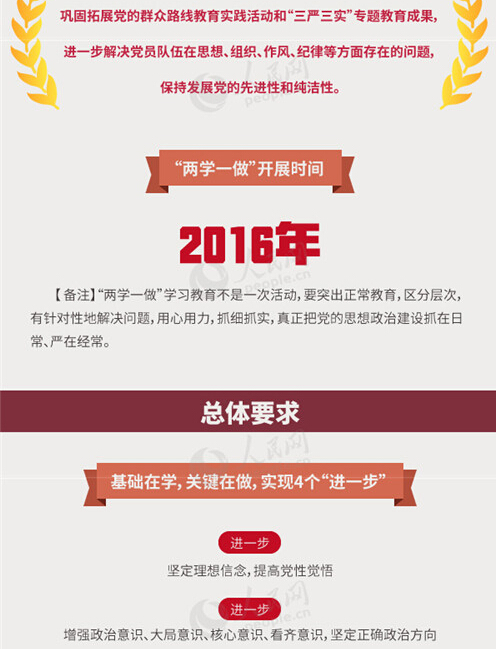 巩固拓展党的群众路线教育实践活动和“三严三实”专题教育成果，

进一步解决党员队伍在思想、组织、作风、纪律等方面存在的问题，

保持发展党的先进性和纯洁性。

人民网 people.cn

“两学一做”开展时间

2016年

人民网 people.cn

【备注】“两学一做”学习教育不是一次活动，要突出正常教育，区分层次，有针对性地解决问题，用心用力，抓细抓实，真正把党的思想政治建设抓在日常、严在经常。

总体要求

人民网 people.cn

基础在学，关键在做，实现4个“进一步”

进一步

坚定理想信念，提高党性觉悟

人民网 people.cn

进一步

增强政治意识、大局意识、核心意识、看齐意识，坚定正确政治方向